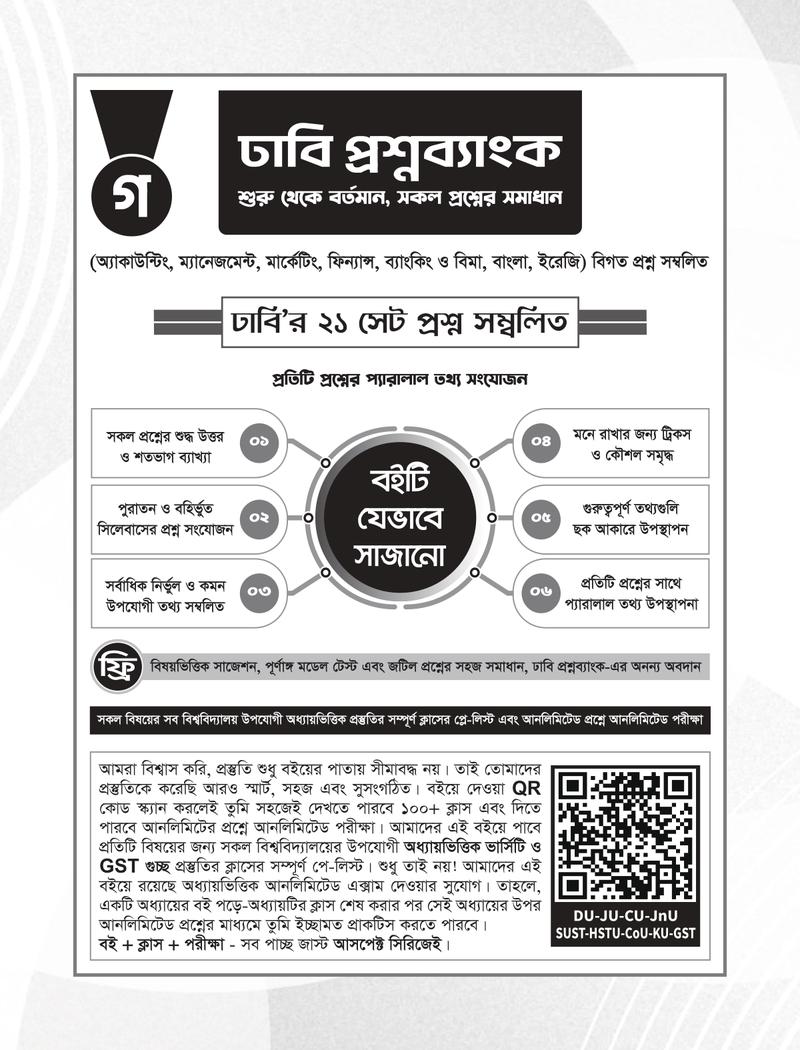 গ

ঢাবি প্রশ্নব্যাংক

শুরু থেকে বর্তমান, সকল প্রশ্নের সমাধান

(অ্যাকাউন্টিং, ম্যানেজমেন্ট, মার্কেটিং, ফিন্যান্স, ব্যাংকিং ও বিমা, বাংলা, ইংরেজি) বিগত প্রশ্ন সম্বলিত

ঢাবি'র ২১ সেট প্রশ্ন সম্বলিত

প্রতিটি প্রশ্নের প্যারালাল তথ্য সংযোজন

সকল প্রশ্নের শুদ্ধ উত্তর ও শতভাগ ব্যাখ্যা ০১

পুরাতন ও বহির্ভূত সিলেবাসের প্রশ্ন সংযোজন ০২

সর্বাধিক নির্ভুল ও কমন উপযোগী তথ্য সম্বলিত ০৩

বইটি যেভাবে সাজানো

০৪ মনে রাখার জন্য ট্রিকস ও কৌশল সমৃদ্ধ

০৫ গুরুত্বপূর্ণ তথ্যগুলি ছক আকারে উপস্থাপন

০৬ প্রতিটি প্রশ্নের সাথে প্যারালাল তথ্য উপস্থাপনা

ফ্রি বিষয়ভিত্তিক সাজেশন, পূর্ণাঙ্গ মডেল টেস্ট এবং জটিল প্রশ্নের সহজ সমাধান, ঢাবি প্রশ্নব্যাংক-এর অনন্য অবদান

সকল বিষয়ের সব বিশ্ববিদ্যালয় উপযোগী অধ্যায়ভিত্তিক প্রস্তুতির সম্পূর্ণ ক্লাসের প্লে-লিস্ট এবং আনলিমিটেড প্রশ্নে আনলিমিটেড পরীক্ষা

আমরা বিশ্বাস করি, প্রস্তুতি শুধু বইয়ের পাতায় সীমাবদ্ধ নয়। তাই তোমাদের প্রস্তুতিকে করেছি আরও স্মার্ট, সহজ এবং সুসংগঠিত। বইয়ে দেওয়া QR কোড স্ক্যান করলেই তুমি সহজেই দেখতে পারবে ১০০+ ক্লাস এবং দিতে পারবে আনলিমিটের প্রশ্নে আনলিমিটেড পরীক্ষা। আমাদের এই বইয়ে পাবে প্রতিটি বিষয়ের জন্য সকল বিশ্ববিদ্যালয়ের উপযোগী অধ্যায়ভিত্তিক ভার্সিটি ও GST গুচ্ছ প্রস্তুতির ক্লাসের সম্পূর্ণ পে-লিস্ট। শুধু তাই নয়! আমাদের এই বইয়ে রয়েছে অধ্যায়ভিত্তিক আনলিমিটেড এক্সাম দেওয়ার সুযোগ। তাহলে, একটি অধ্যায়ের বই পড়ে-অধ্যায়টির ক্লাস শেষ করার পর সেই অধ্যায়ের উপর আনলিমিটেড প্রশ্নের মাধ্যমে তুমি ইচ্ছামত প্রাকটিস করতে পারবে।
বই + ক্লাস + পরীক্ষা - সব পাচ্ছ জাস্ট আসপেক্ট সিরিজেই।

DU-JU-CU-JnU
SUST-HSTU-CoU-KU-GST